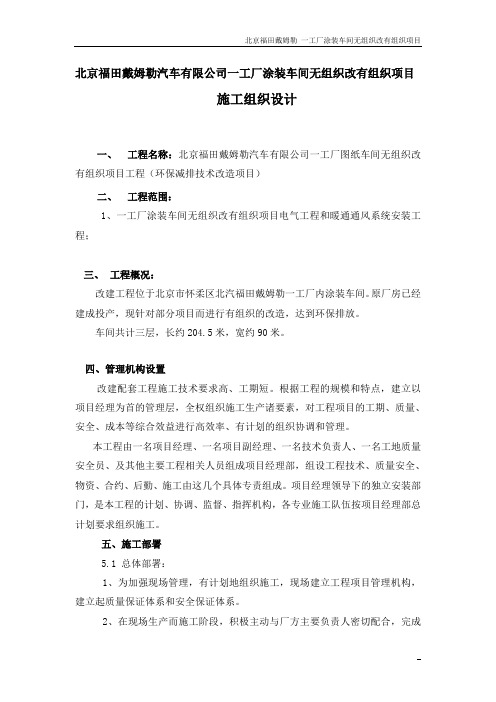 北京福田戴姆勒 一工厂涂装车间无组织改有组织项目

北京福田戴姆勒汽车有限公司一工厂涂装车间无组织改有组织项目

施工组织设计

一、 工程名称：北京福田戴姆勒汽车有限公司一工厂图纸车间无组织改有组织项目工程（环保减排技术改造项目）

二、 工程范围：

1、一工厂涂装车间无组织改有组织项目电气工程和暖通通风系统安装工程；

三、 工程概况：

改建工程位于北京市怀柔区北汽福田戴姆勒一工厂内涂装车间。原厂房已经建成投产，现针对部分项目而进行有组织的改造，达到环保排放。

车间共计三层，长约 204.5 米，宽约 90 米。

四、管理机构设置

改建配套工程施工技术要求高、工期短。根据工程的规模和特点，建立以项目经理为首的管理层，全权组织施工生产诸要素，对工程项目的工期、质量、安全、成本等综合效益进行高效率、有计划的组织协调和管理。

本工程由一名项目经理、一名项目副经理、一名技术负责人、一名工地质量安全员、及其他主要工程相关人员组成项目经理部，组设工程技术、质量安全、物资、合约、后勤、施工由这几个具体专责组成。项目经理领导下的独立安装部门，是本工程的计划、协调、监督、指挥机构，各专业施工队伍按项目经理部总计划要求组织施工。

五、施工部署

5.1 总体部署：

1、为加强现场管理，有计划地组织施工，现场建立工程项目管理机构，建立起质量保证体系和安全保证体系。

2、在现场生产而施工阶段，积极主动与厂方主要负责人密切配合，完成

-